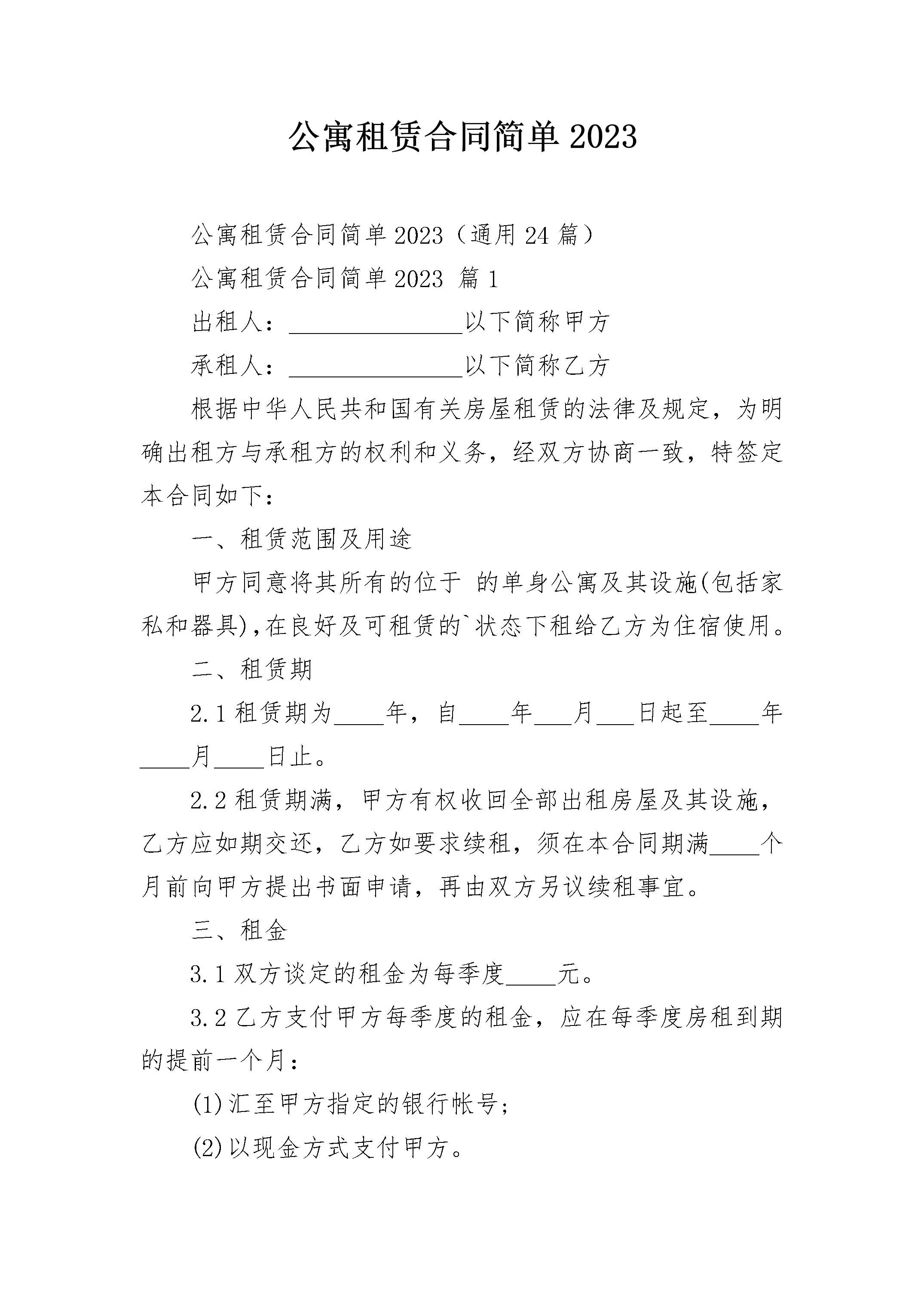 公寓租赁合同简单2023

公寓租赁合同简单2023（通用24篇）

公寓租赁合同简单2023 篇1

出租人：____以下简称甲方

承租人：____以下简称乙方

根据中华人民共和国有关房屋租赁的法律及规定，为明确出租方与承租方的权利和义务，经双方协商一致，特签定本合同如下：

一、租赁范围及用途

甲方同意将其所有的位于 的单身公寓及其设施(包括家私和器具)，在良好及可租赁的`状态下租给乙方为住宿使用。

二、租赁期

2.1租赁期为____年，自____年____月____日起至____年____月____日止。

2.2租赁期满，甲方有权收回全部出租房屋及其设施，乙方应如期交还，乙方如要求续租，须在本合同期满____个月前向甲方提出书面申请，再由双方另议续租事宜。

三、租金

3.1双方谈定的租金为每季度____元。

3.2乙方支付甲方每季度的租金，应在每季度房租到期的提前一个月：

(1)汇至甲方指定的银行帐号；

(2)以现金方式支付甲方。